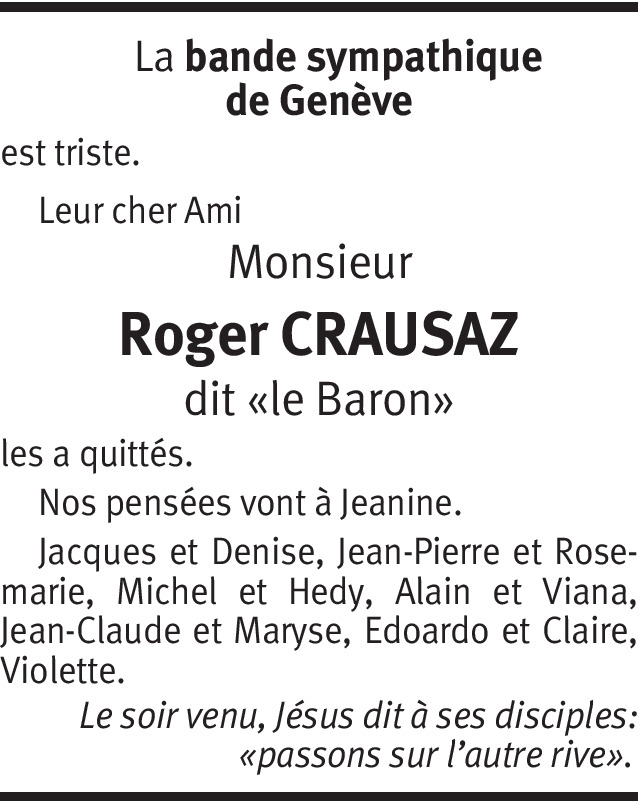 La bande sympathique
de Genève

est triste.

Leur cher Ami

Monsieur

Roger CRAUSAZ

dit «le Baron»

les a quittés.

Nos pensées vont à Jeanine.

Jacques et Denise, Jean-Pierre et Rosemarie, Michel et Hedy, Alain et Viana, Jean-Claude et Maryse, Edoardo et Claire, Violette.

Le soir venu, Jésus dit à ses disciples:
«passons sur l'autre rive».